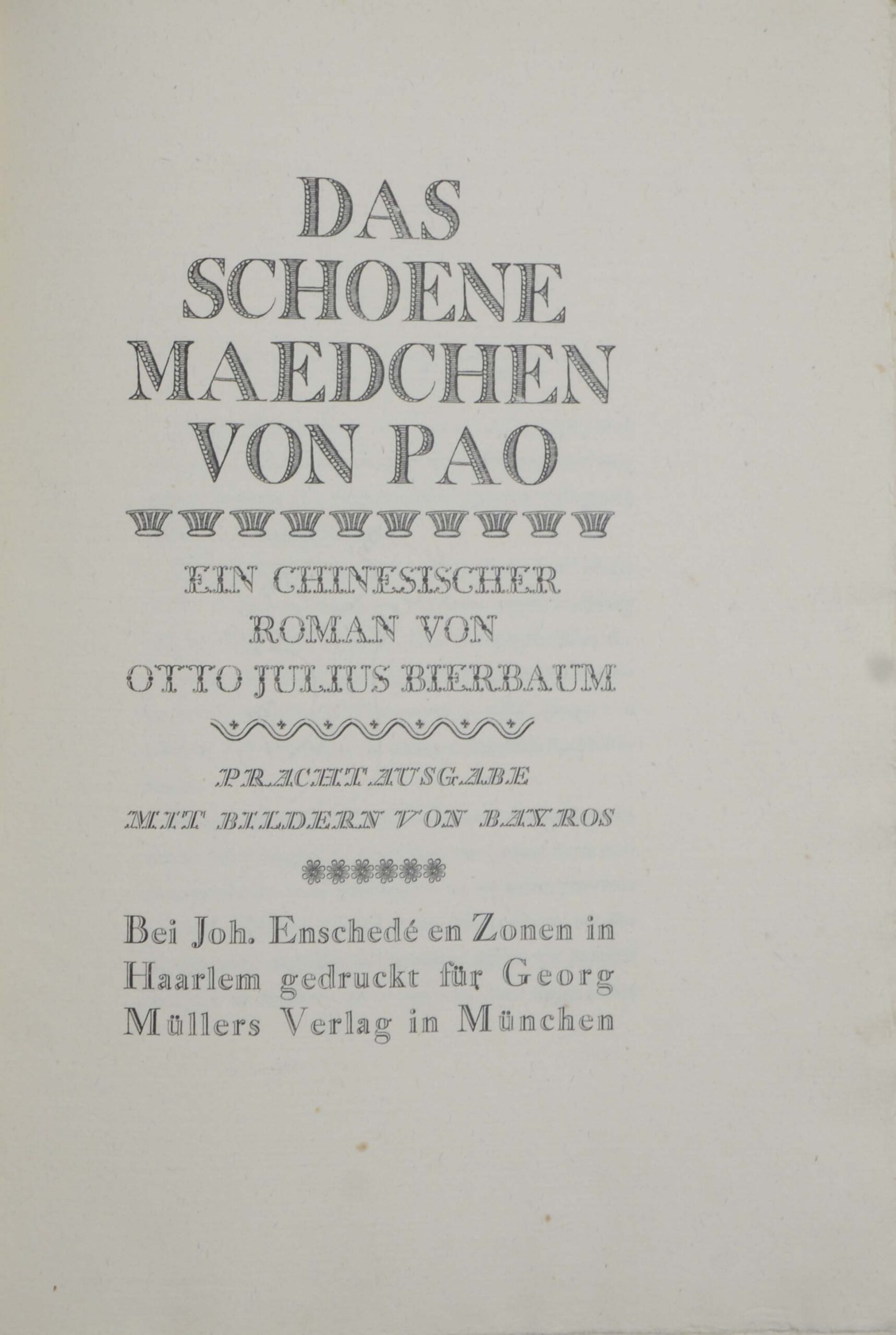 DAS SCHOENE MAEDCHEN VON PAO

EIN CHINESISCHER ROMAN VON OTTO JULIUS BIERBAUM

PRACHTAUSGABE MIT BILDERN VON BAYROS

Bei Joh. Enschedé en Zonen in Haarlem gedruckt für Georg Müllers Verlag in München